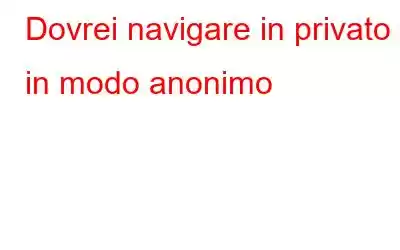 Dovrei navigare in privato in modo anonimo